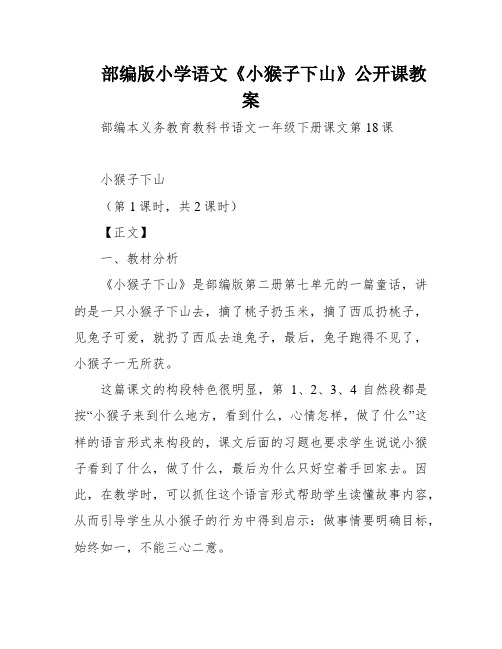 部编版小学语文《小猴子下山》公开课教案

部编本义务教育教科书语文一年级下册课文第18课

小猴子下山

（第1课时，共2课时）

【正文】

一、教材分析

《小猴子下山》是部编版第二册第七单元的一篇童话，讲的是一只小猴子下山去，摘了桃子扔玉米，摘了西瓜扔桃子，见兔子可爱，就扔了西瓜去追兔子，最后，兔子跑得不见了，小猴子一无所获。

这篇课文的构段特色很明显，第 1、2、3、4 自然段都是按“小猴子来到什么地方，看到什么，心情怎样，做了什么”这样的语言形式来构段的，课文后面的习题也要求学生说说小猴子看到了什么，做了什么，最后为什么只好空着手回家去。因此，在教学时，可以抓住这个语言形式帮助学生读懂故事内容，从而引导学生从小猴子的行为中得到启示：做事情要明确目标，始终如一，不能三心二意。